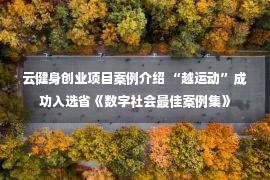 云健身创业项目案例介绍 “越运动”成功入选省《数字社会最佳案例集》